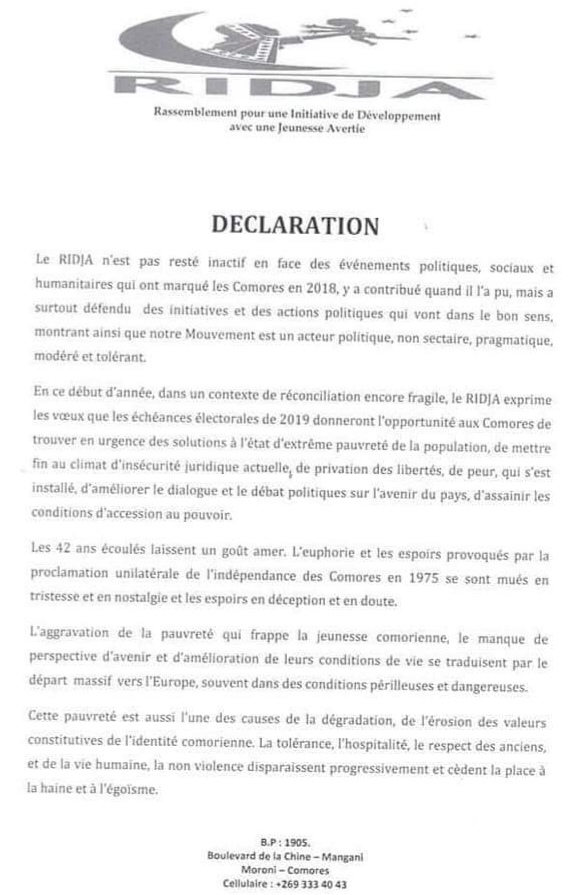 RIDJA

Rassemblement pour une Initiative de Développement avec une Jeunesse Avertie

DECLARATION

Le RIDJA n'est pas resté inactif en face des événements politiques, sociaux et humanitaires qui ont marqué les Comores en 2018, y a contribué quand il l'a pu, mais a surtout défendu des initiatives et des actions politiques qui vont dans le bon sens, montrant ainsi que notre Mouvement est un acteur politique, non sectaire, pragmatique, modéré et tolérant.

En ce début d'année, dans un contexte de réconciliation encore fragile, le RIDJA exprime les vœux que les échéances électorales de 2019 donneront l'opportunité aux Comores de trouver en urgence des solutions à l'état d'extrême pauvreté de la population, de mettre fin au climat d'insécurité juridique actuelle, de privation des libertés, de peur, qui s'est installé, d'améliorer le dialogue et le débat politiques sur l'avenir du pays, d'assainir les conditions d'accession au pouvoir.

Les 42 ans écoulés laissent un goût amer. L'euphorie et les espoirs provoqués par la proclamation unilatérale de l'indépendance des Comores en 1975 se sont mués en tristesse et en nostalgie et les espoirs en déception et en doute.

L'aggravation de la pauvreté qui frappe la jeunesse comorienne, le manque de perspective d'avenir et d'amélioration de leurs conditions de vie se traduisent par le départ massif vers l'Europe, souvent dans des conditions périlleuses et dangereuses.

Cette pauvreté est aussi l'une des causes de la dégradation, de l'érosion des valeurs constitutives de l'identité comorienne. La tolérance, l'hospitalité, le respect des anciens, et de la vie humaine, la non violence disparaissent progressivement et cèdent la place à la haine et à l'égoïsme.

B.P : 1905.
Boulevard de la Chine – Mangani
Moroni – Comores
Cellulaire : +269 333 40 43